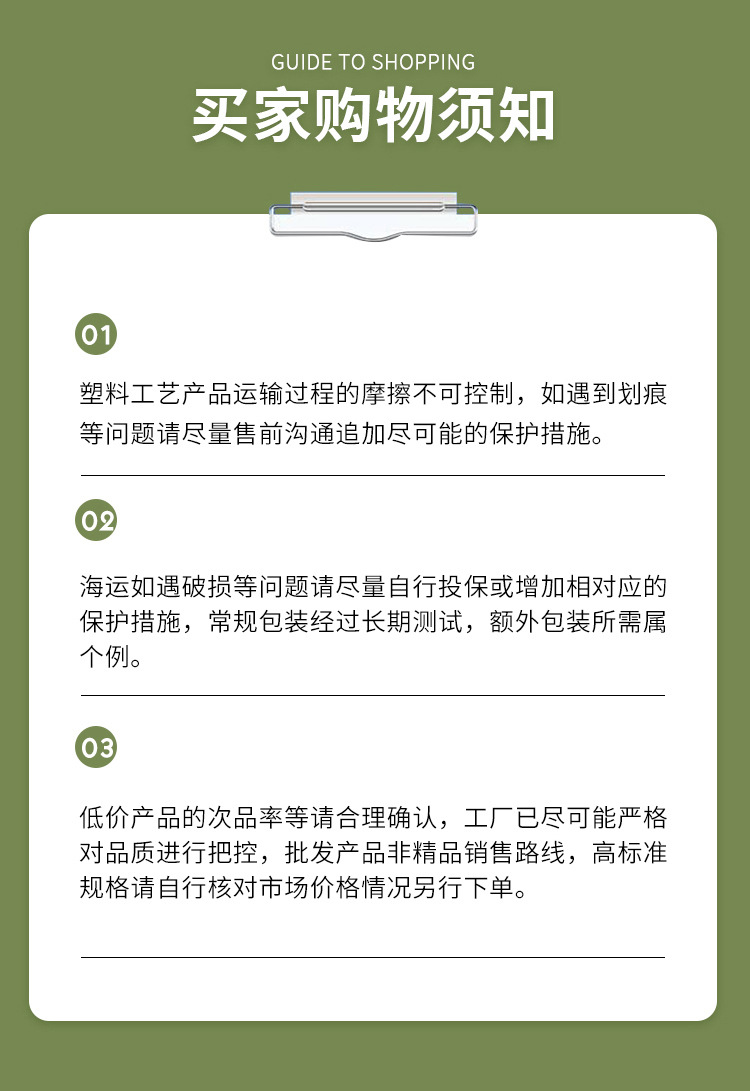 GUIDE TO SHOPPING
买家购物须知

01

塑料工艺产品运输过程的摩擦不可控制，如遇到划痕等问题请尽量售前沟通追加尽可能的保护措施。

02

海运如遇破损等问题请尽量自行投保或增加相对应的保护措施，常规包装经过长期测试，额外包装所需属个例。

03

低价产品的次品率等请合理确认，工厂已尽可能严格对品质进行把控，批发产品非精品销售路线，高标准规格请自行核对市场价格情况另行下单。